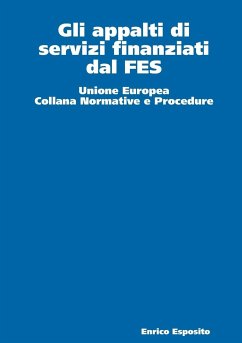 Gli appalti di servizi finanziati dal FES

Unione Europea
Collana Normative e Procedure

Enrico Esposito